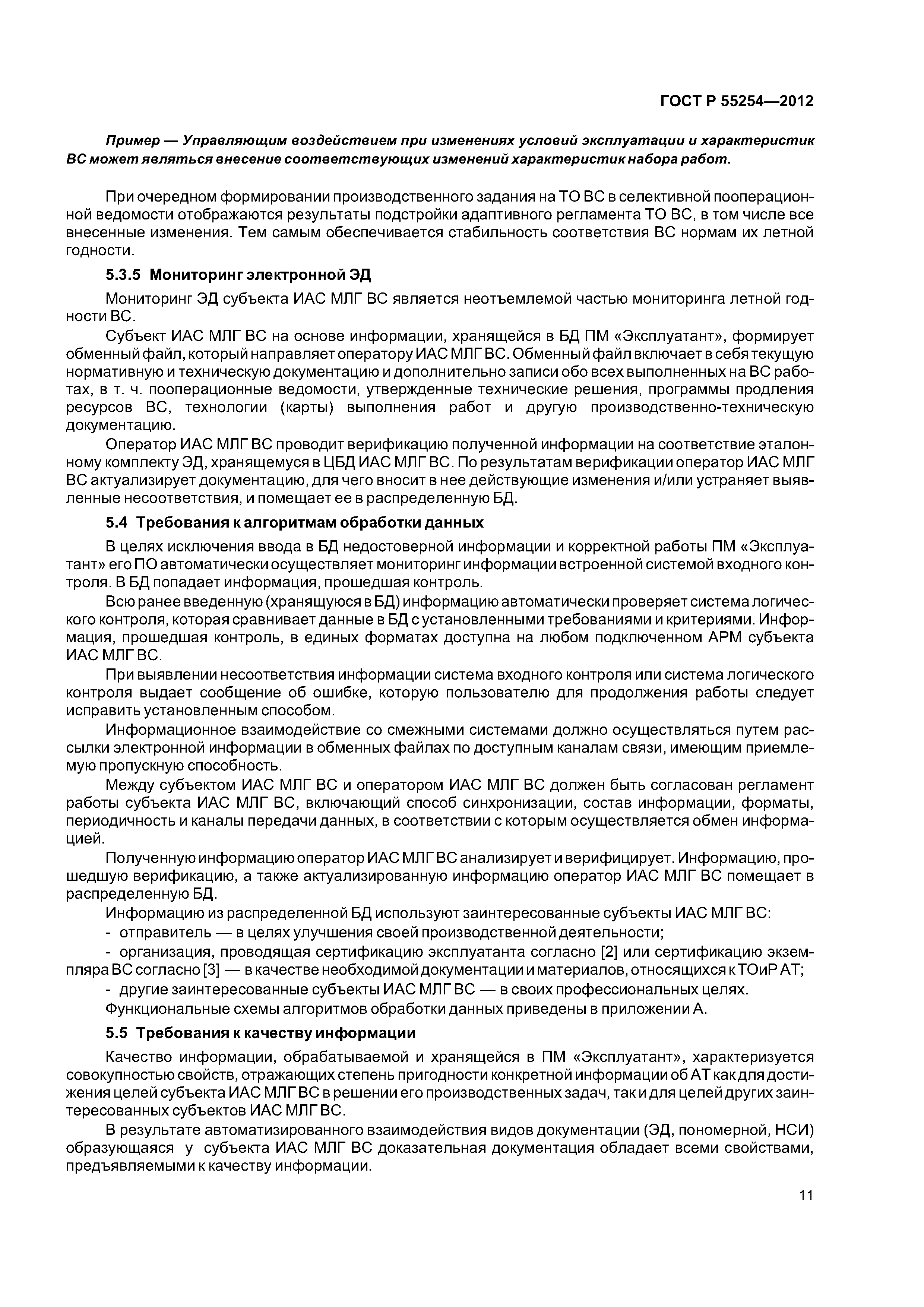 ГОСТ Р 55254—2012

Пример — Управляющим воздействием при изменениях условий эксплуатации и характеристик ВС может являться внесение соответствующих изменений характеристик набора работ.

При очередном формировании производственного задания на ТО ВС в селективной пооперационной ведомости отображаются результаты подстройки адаптивного регламента ТО ВС, в том числе все внесенные изменения. Тем самым обеспечивается стабильность соответствия ВС нормам их летной годности.

5.3.5 Мониторинг электронной ЭД

Мониторинг ЭД субъекта ИАС МЛГ ВС является неотъемлемой частью мониторинга летной годности ВС.

Субъект ИАС МЛГ ВС на основе информации, хранящейся в БД ПМ «Эксплуатант», формирует обменный файл, который направляет оператору ИАС МЛГ ВС. Обменный файл включает в себя текущую нормативную и техническую документацию и дополнительно записи обо всех выполненных на ВС работах, в т. ч. пооперационные ведомости, утвержденные технические решения, программы продления ресурсов ВС, технологии (карты) выполнения работ и другую производственно-техническую документацию.

Оператор ИАС МЛГ ВС проводит верификацию полученной информации на соответствие эталонному комплекту ЭД, хранящемуся в ЦБД ИАС МЛГ ВС. По результатам верификации оператор ИАС МЛГ ВС актуализирует документацию, для чего вносит в нее действующие изменения и/или устраняет выявленные несоответствия, и помещает ее в распределенную БД.

5.4 Требования к алгоритмам обработки данных

В целях исключения ввода в БД недостоверной информации и корректной работы ПМ «Эксплуатант» его ПО автоматически осуществляет мониторинг информации встроенной системой входного контроля. В БД попадает информация, прошедшая контроль.

Всю ранее введенную (хранящуюся в БД) информацию автоматически проверяет система логического контроля, которая сравнивает данные в БД с установленными требованиями и критериями. Информация, прошедшая контроль, в единых форматах доступна на любом подключенном АРМ субъекта ИАС МЛГ ВС.

При выявлении несоответствия информации система входного контроля или система логического контроля выдает сообщение об ошибке, которую пользователю для продолжения работы следует исправить установленным способом.

Информационное взаимодействие со смежными системами должно осуществляться путем рассылки электронной информации в обменных файлах по доступным каналам связи, имеющим приемлемую пропускную способность.

Между субъектом ИАС МЛГ ВС и оператором ИАС МЛГ ВС должен быть согласован регламент работы субъекта ИАС МЛГ ВС, включающий способ синхронизации, состав информации, форматы, периодичность и каналы передачи данных, в соответствии с которым осуществляется обмен информацией.

Полученную информацию оператор ИАС МЛГ ВС анализирует и верифицирует. Информацию, прошедшую верификацию, а также актуализированную информацию оператор ИАС МЛГ ВС помещает в распределенную БД.

Информацию из распределенной БД используют заинтересованные субъекты ИАС МЛГ ВС:
- отправитель — в целях улучшения своей производственной деятельности;
- организация, проводящая сертификацию эксплуатанта согласно [2] или сертификацию экземпляра ВС согласно [3] — в качестве необходимой документации и материалов, относящихся к ТОиР АТ;
- другие заинтересованные субъекты ИАС МЛГ ВС — в своих профессиональных целях.

Функциональные схемы алгоритмов обработки данных приведены в приложении А.

5.5 Требования к качеству информации

Качество информации, обрабатываемой и хранящейся в ПМ «Эксплуатант», характеризуется совокупностью свойств, отражающих степень пригодности конкретной информации об АТ как для достижения целей субъекта ИАС МЛГ ВС в решении его производственных задач, так и для целей других заинтересованных субъектов ИАС МЛГ ВС.

В результате автоматизированного взаимодействия видов документации (ЭД, пономерной, НСИ) образующаяся у субъекта ИАС МЛГ ВС доказательная документация обладает всеми свойствами, предъявляемыми к качеству информации.

11